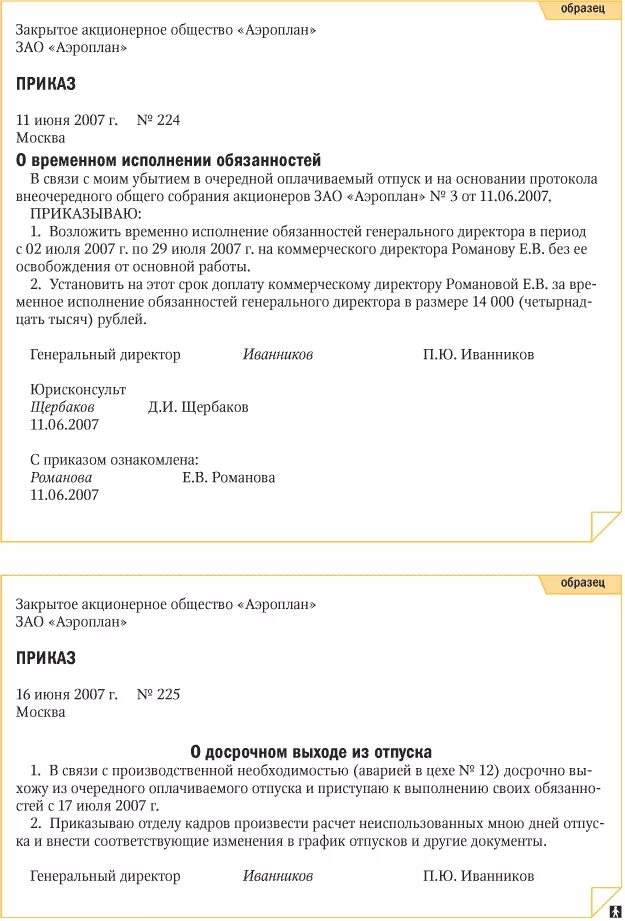 образец

Закрытое акционерное общество «Аэроплан»
ЗАО «Аэроплан»

ПРИКАЗ

11 июня 2007 г. № 224
Москва

О временном исполнении обязанностей

В связи с моим убытием в очередной оплачиваемый отпуск и на основании протокола внеочередного общего собрания акционеров ЗАО «Аэроплан» № 3 от 11.06.2007,

ПРИКАЗЫВАЮ:

1. Возложить временно исполнение обязанностей генерального директора в период с 02 июля 2007 г. по 29 июля 2007 г. на коммерческого директора Романову Е.В. без ее освобождения от основной работы.

2. Установить на этот срок доплату коммерческому директору Романовой Е.В. за временное исполнение обязанностей генерального директора в размере 14 000 (четырнадцать тысяч) рублей.

Генеральный директор Иванников П.Ю. Иванников

Юрисконсульт
Щербаков Д.И. Щербаков
11.06.2007

С приказом ознакомлена:
Романова Е.В. Романова
11.06.2007

образец

Закрытое акционерное общество «Аэроплан»
ЗАО «Аэроплан»

ПРИКАЗ

16 июня 2007 г. № 225
Москва

О досрочном выходе из отпуска

1. В связи с производственной необходимостью (аварией в цехе № 12) досрочно выхожу из очередного оплачиваемого отпуска и приступаю к выполнению своих обязанностей с 17 июля 2007 г.

2. Приказываю отделу кадров произвести расчет неиспользованных мною дней отпуска и внести соответствующие изменения в график отпусков и другие документы.

Генеральный директор Иванников П.Ю. Иванников